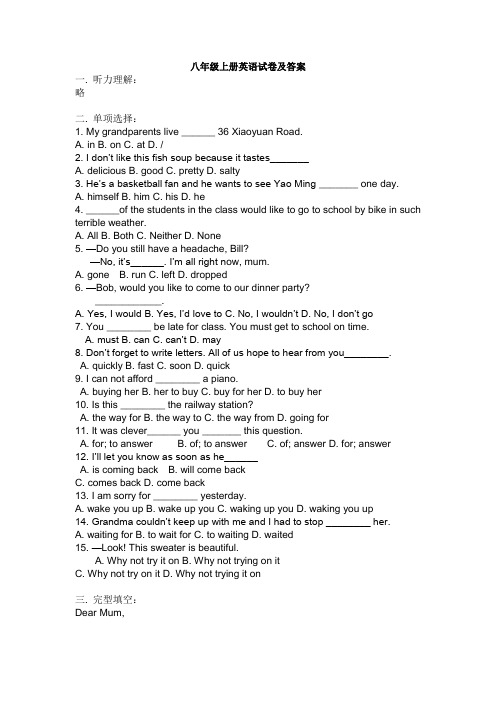 八年级上册英语试卷及答案

一. 听力理解：
略

二. 单项选择：
1. My grandparents live ______ 36 Xiaoyuan Road.
A. in B. on C. at D. /
2. I don't like this fish soup because it tastes_______
A. delicious B. good C. pretty D. salty
3. He's a basketball fan and he wants to see Yao Ming _______ one day.
A. himself B. him C. his D. he
4. ______of the students in the class would like to go to school by bike in such terrible weather.
A. All B. Both C. Neither D. None
5. —Do you still have a headache, Bill?
—No, it's______. I'm all right now, mum.
A. gone B. run C. left D. dropped
6. —Bob, would you like to come to our dinner party?
____________.
A. Yes, I would B. Yes, I'd love to C. No, I wouldn't D. No, I don't go
7. You ________ be late for class. You must get to school on time.
A. must B. can C. can't D. may
8. Don't forget to write letters. All of us hope to hear from you________.
A. quickly B. fast C. soon D. quick
9. I can not afford ________ a piano.
A. buying her B. her to buy C. buy for her D. to buy her
10. Is this ________ the railway station?
A. the way for B. the way to C. the way from D. going for
11. It was clever______ you _______ this question.
A. for; to answer B. of; to answer C. of; answer D. for; answer
12. I'll let you know as soon as he______
A. is coming back B. will come back
C. comes back D. come back
13. I am sorry for ________ yesterday.
A. wake you up B. wake up you C. waking up you D. waking you up
14. Grandma couldn't keep up with me and I had to stop ________ her.
A. waiting for B. to wait for C. to waiting D. waited
15. —Look! This sweater is beautiful.
A. Why not try it on B. Why not trying on it
C. Why not try on it D. Why not trying it on

三. 完型填空：
Dear Mum,